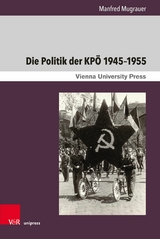 Manfred Mugrauer

Die Politik der KPÖ 1945–1955

Vienna University Press

V&R unipress